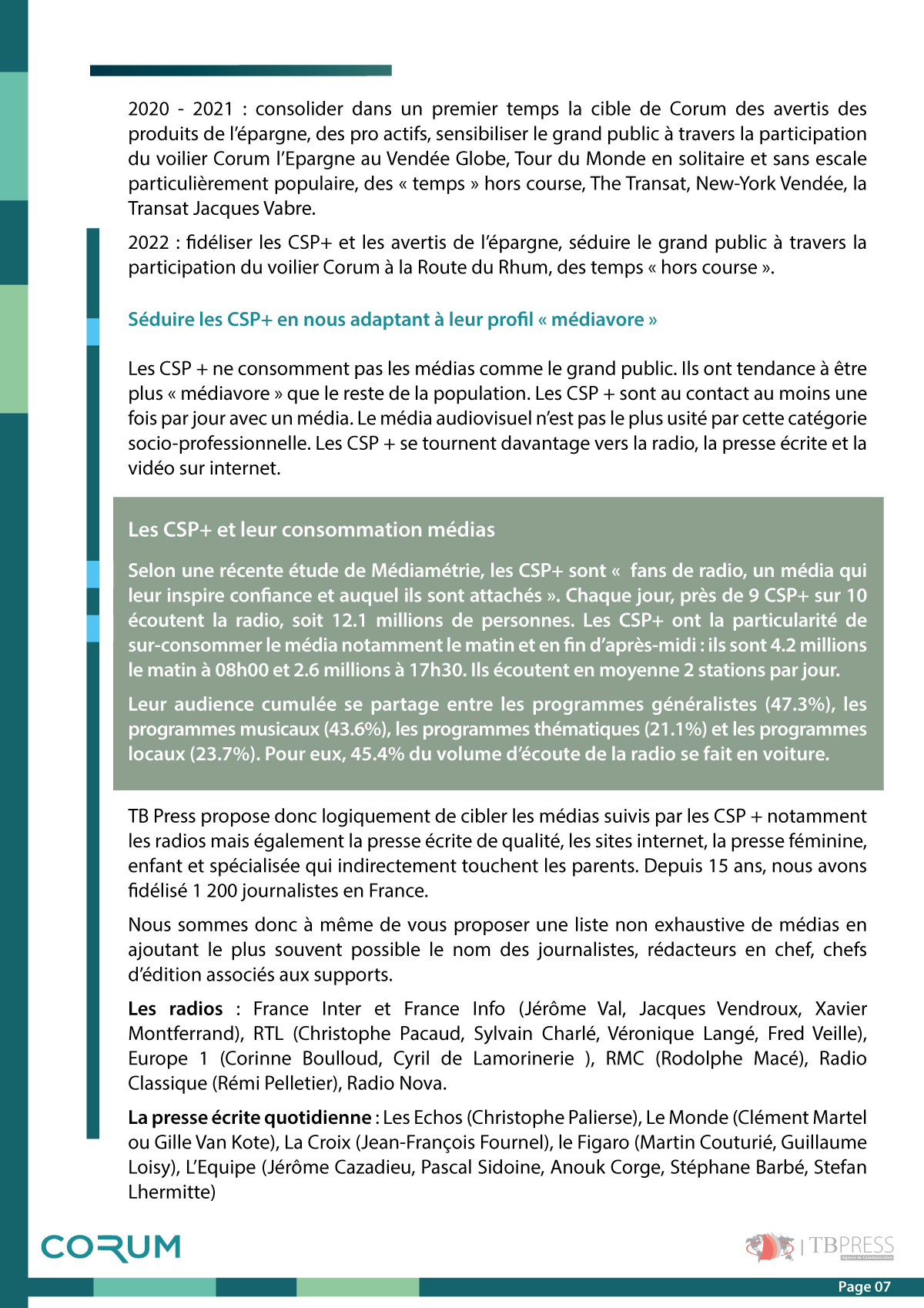 2020 - 2021 : consolider dans un premier temps la cible de Corum des avertis des produits de l'épargne, des pro actifs, sensibiliser le grand public à travers la participation du voilier Corum l'Epargne au Vendée Globe, Tour du Monde en solitaire et sans escale particulièrement populaire, des « temps » hors course, The Transat, New-York Vendée, la Transat Jacques Vabre.

2022 : fidéliser les CSP+ et les avertis de l'épargne, séduire le grand public à travers la participation du voilier Corum à la Route du Rhum, des temps « hors course ».

Séduire les CSP+ en nous adaptant à leur profil « médiavore »

Les CSP + ne consomment pas les médias comme le grand public. Ils ont tendance à être plus « médiavore » que le reste de la population. Les CSP + sont au contact au moins une fois par jour avec un média. Le média audiovisuel n'est pas le plus usité par cette catégorie socio-professionnelle. Les CSP + se tournent davantage vers la radio, la presse écrite et la vidéo sur internet.

Les CSP+ et leur consommation médias

Selon une récente étude de Médiamétrie, les CSP+ sont « fans de radio, un média qui leur inspire confiance et auquel ils sont attachés ». Chaque jour, près de 9 CSP+ sur 10 écoutent la radio, soit 12.1 millions de personnes. Les CSP+ ont la particularité de sur-consommer le média notamment le matin et en fin d'après-midi : ils sont 4.2 millions le matin à 08h00 et 2.6 millions à 17h30. Ils écoutent en moyenne 2 stations par jour.

Leur audience cumulée se partage entre les programmes généralistes (47.3%), les programmes musicaux (43.6%), les programmes thématiques (21.1%) et les programmes locaux (23.7%). Pour eux, 45.4% du volume d'écoute de la radio se fait en voiture.

TB Press propose donc logiquement de cibler les médias suivis par les CSP + notamment les radios mais également la presse écrite de qualité, les sites internet, la presse féminine, enfant et spécialisée qui indirectement touchent les parents. Depuis 15 ans, nous avons fidélisé 1 200 journalistes en France.

Nous sommes donc à même de vous proposer une liste non exhaustive de médias en ajoutant le plus souvent possible le nom des journalistes, rédacteurs en chef, chefs d'édition associés aux supports.

Les radios : France Inter et France Info (Jérôme Val, Jacques Vendroux, Xavier Montferrand), RTL (Christophe Pacaud, Sylvain Charlé, Véronique Langé, Fred Veille), Europe 1 (Corinne Boulloud, Cyril de Lamorinerie ), RMC (Rodolphe Macé), Radio Classique (Rémi Pelletier), Radio Nova.

La presse écrite quotidienne : Les Echos (Christophe Palierse), Le Monde (Clément Martel ou Gille Van Kote), La Croix (Jean-François Fournel), le Figaro (Martin Couturié, Guillaume Loisy), L'Equipe (Jérôme Cazadieu, Pascal Sidoine, Anouk Corge, Stéphane Barbé, Stefan Lhermitte)

CORUM

TBPRESS
Agence de Communication

Page 07